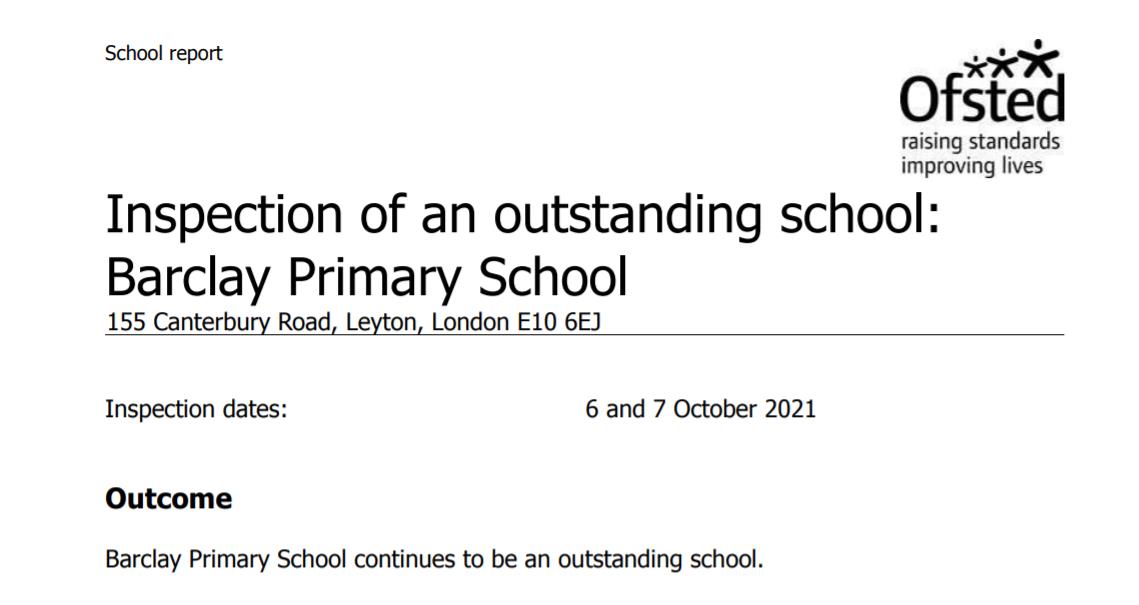 School report

Ofsted
raising standards
improving lives

Inspection of an outstanding school:
Barclay Primary School

155 Canterbury Road, Leyton, London E10 6EJ

Inspection dates: 6 and 7 October 2021

Outcome

Barclay Primary School continues to be an outstanding school.